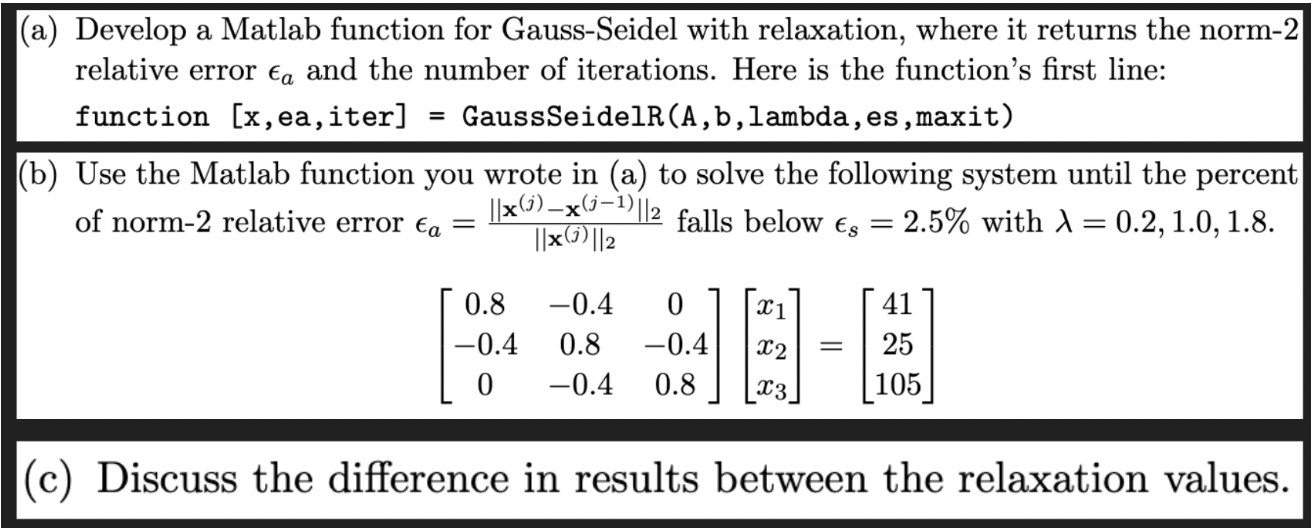 (a) Develop a Matlab function for Gauss-Seidel with relaxation, where it returns the norm-2 relative error $\epsilon_a$ and the number of iterations. Here is the function's first line:

function [x,ea,iter] = GaussSeidelR(A,b,lambda,es,maxit)

(b) Use the Matlab function you wrote in (a) to solve the following system until the percent of norm-2 relative error $\epsilon_a = \frac{||\mathbf{x}^{(j)}-\mathbf{x}^{(j-1)}||_2}{||\mathbf{x}^{(j)}||_2}$ falls below $\epsilon_s = 2.5\%$ with $\lambda = 0.2, 1.0, 1.8$.

$$\begin{bmatrix} 0.8 & -0.4 & 0 \\ -0.4 & 0.8 & -0.4 \\ 0 & -0.4 & 0.8 \end{bmatrix} \begin{bmatrix} x_1 \\ x_2 \\ x_3 \end{bmatrix} = \begin{bmatrix} 41 \\ 25 \\ 105 \end{bmatrix}$$

(c) Discuss the difference in results between the relaxation values.